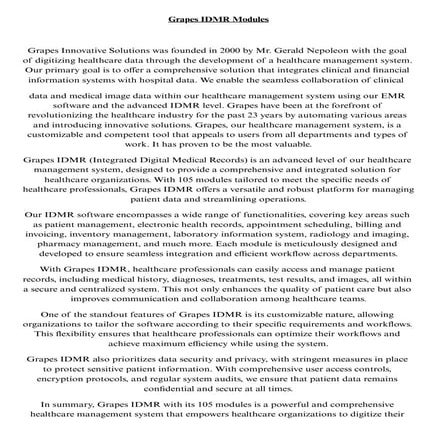 Grapes IDMR Modules

Grapes Innovative Solutions was founded in 2000 by Mr. Gerald Nepoleon with the goal of digitizing healthcare data through the development of a healthcare management system. Our primary goal is to offer a comprehensive solution that integrates clinical and financial information systems with hospital data. We enable the seamless collaboration of clinical

data and medical image data within our healthcare management system using our EMR software and the advanced IDMR level. Grapes have been at the forefront of revolutionizing the healthcare industry for the past 23 years by automating various areas and introducing innovative solutions. Grapes, our healthcare management system, is a customizable and competent tool that appeals to users from all departments and types of work. It has proven to be the most valuable.

Grapes IDMR (Integrated Digital Medical Records) is an advanced level of our healthcare management system, designed to provide a comprehensive and integrated solution for healthcare organizations. With 105 modules tailored to meet the specific needs of healthcare professionals, Grapes IDMR offers a versatile and robust platform for managing patient data and streamlining operations.

Our IDMR software encompasses a wide range of functionalities, covering key areas such as patient management, electronic health records, appointment scheduling, billing and invoicing, inventory management, laboratory information system, radiology and imaging, pharmacy management, and much more. Each module is meticulously designed and developed to ensure seamless integration and efficient workflow across departments.

With Grapes IDMR, healthcare professionals can easily access and manage patient records, including medical history, diagnoses, treatments, test results, and images, all within a secure and centralized system. This not only enhances the quality of patient care but also improves communication and collaboration among healthcare teams.

One of the standout features of Grapes IDMR is its customizable nature, allowing organizations to tailor the software according to their specific requirements and workflows. This flexibility ensures that healthcare professionals can optimize their workflows and achieve maximum efficiency while using the system.

Grapes IDMR also prioritizes data security and privacy, with stringent measures in place to protect sensitive patient information. With comprehensive user access controls, encryption protocols, and regular system audits, we ensure that patient data remains confidential and secure at all times.

In summary, Grapes IDMR with its 105 modules is a powerful and comprehensive healthcare management system that empowers healthcare organizations to digitize their